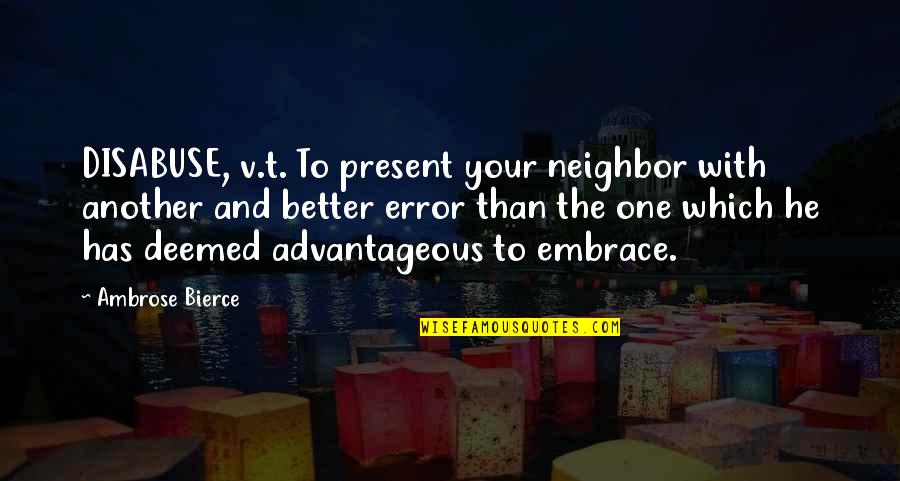 DISABUSE, v.t. To present your neighbor with another and better error than the one which he has deemed advantageous to embrace.

~ Ambrose Bierce

WISEFAMOUSQUOTES.COM